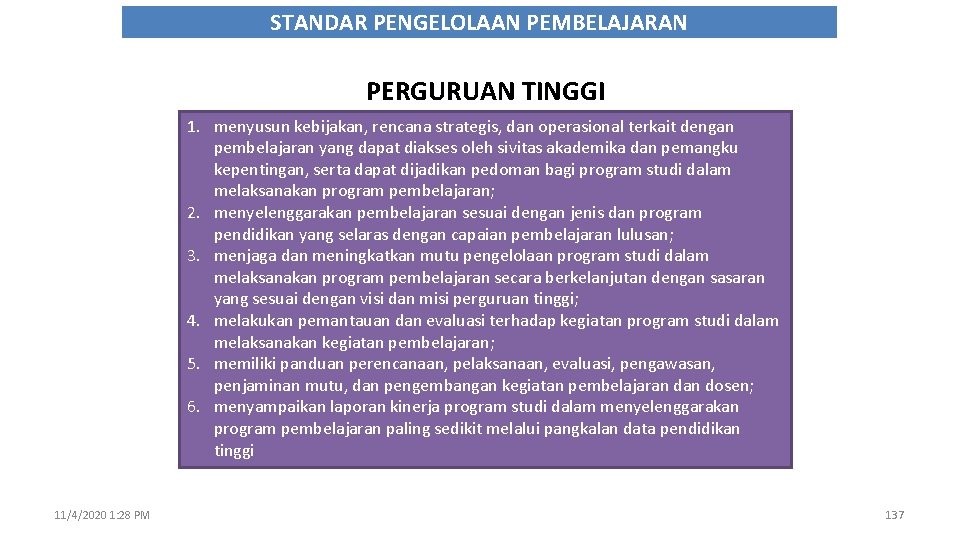 STANDAR PENGELOLAAN PEMBELAJARAN

PERGURUAN TINGGI

1. menyusun kebijakan, rencana strategis, dan operasional terkait dengan pembelajaran yang dapat diakses oleh sivitas akademika dan pemangku kepentingan, serta dapat dijadikan pedoman bagi program studi dalam melaksanakan program pembelajaran;
2. menyelenggarakan pembelajaran sesuai dengan jenis dan program pendidikan yang selaras dengan capaian pembelajaran lulusan;
3. menjaga dan meningkatkan mutu pengelolaan program studi dalam melaksanakan program pembelajaran secara berkelanjutan dengan sasaran yang sesuai dengan visi dan misi perguruan tinggi;
4. melakukan pemantauan dan evaluasi terhadap kegiatan program studi dalam melaksanakan kegiatan pembelajaran;
5. memiliki panduan perencanaan, pelaksanaan, evaluasi, pengawasan, penjaminan mutu, dan pengembangan kegiatan pembelajaran dan dosen;
6. menyampaikan laporan kinerja program studi dalam menyelenggarakan program pembelajaran paling sedikit melalui pangkalan data pendidikan tinggi

11/4/2020 1:28 PM

137